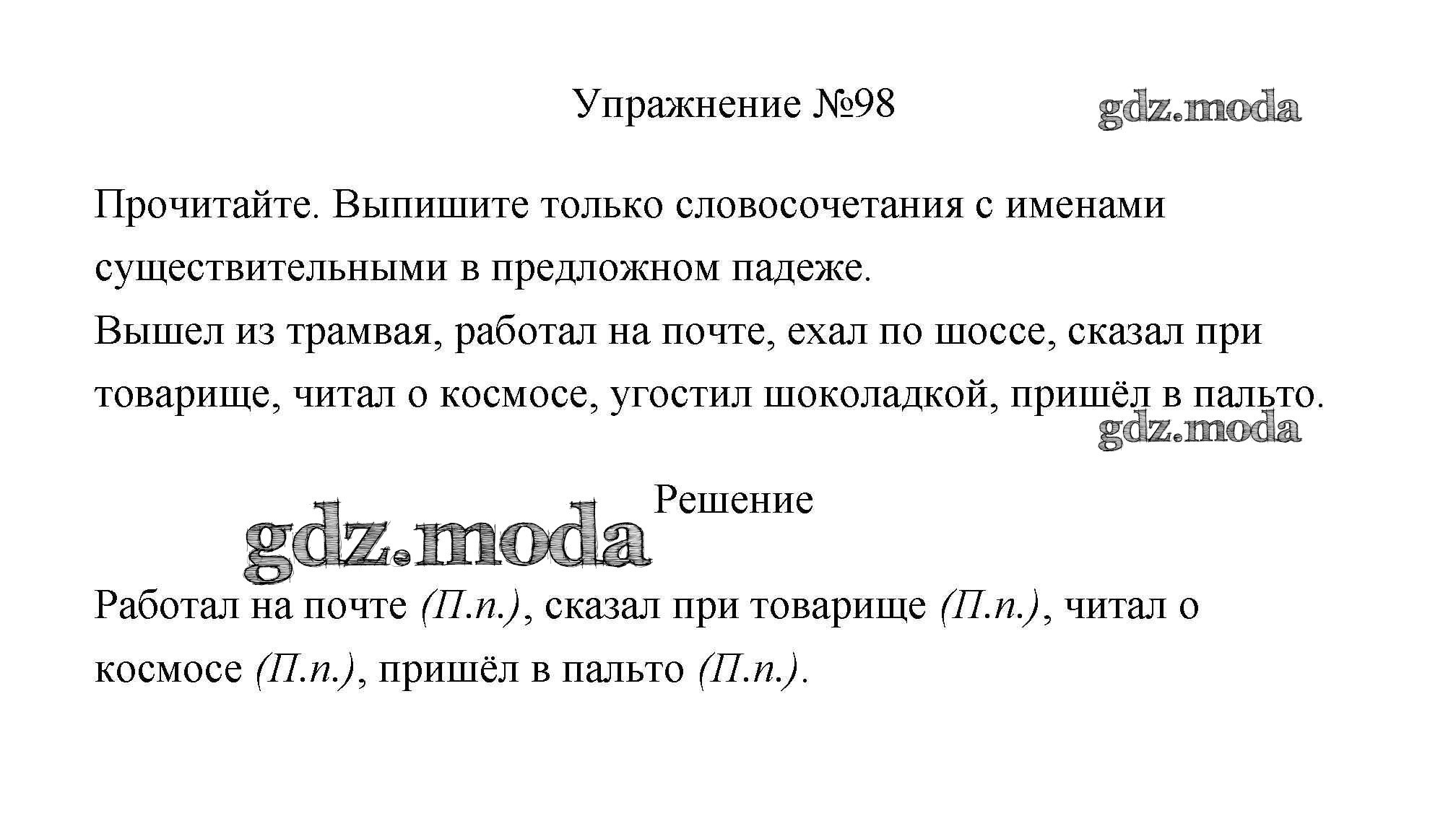 Упражнение №98

gdz.moda

Прочитайте. Выпишите только словосочетания с именами существительными в предложном падеже.
Вышел из трамвая, работал на почте, ехал по шоссе, сказал при товарище, читал о космосе, угостил шоколадкой, пришёл в пальто.

gdz.moda

Решение

gdz.moda

Работал на почте (П.п.), сказал при товарище (П.п.), читал о космосе (П.п.), пришёл в пальто (П.п.).